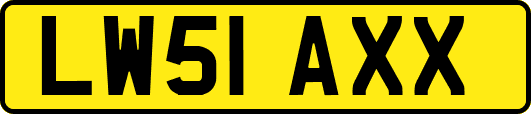 LW51 AXX